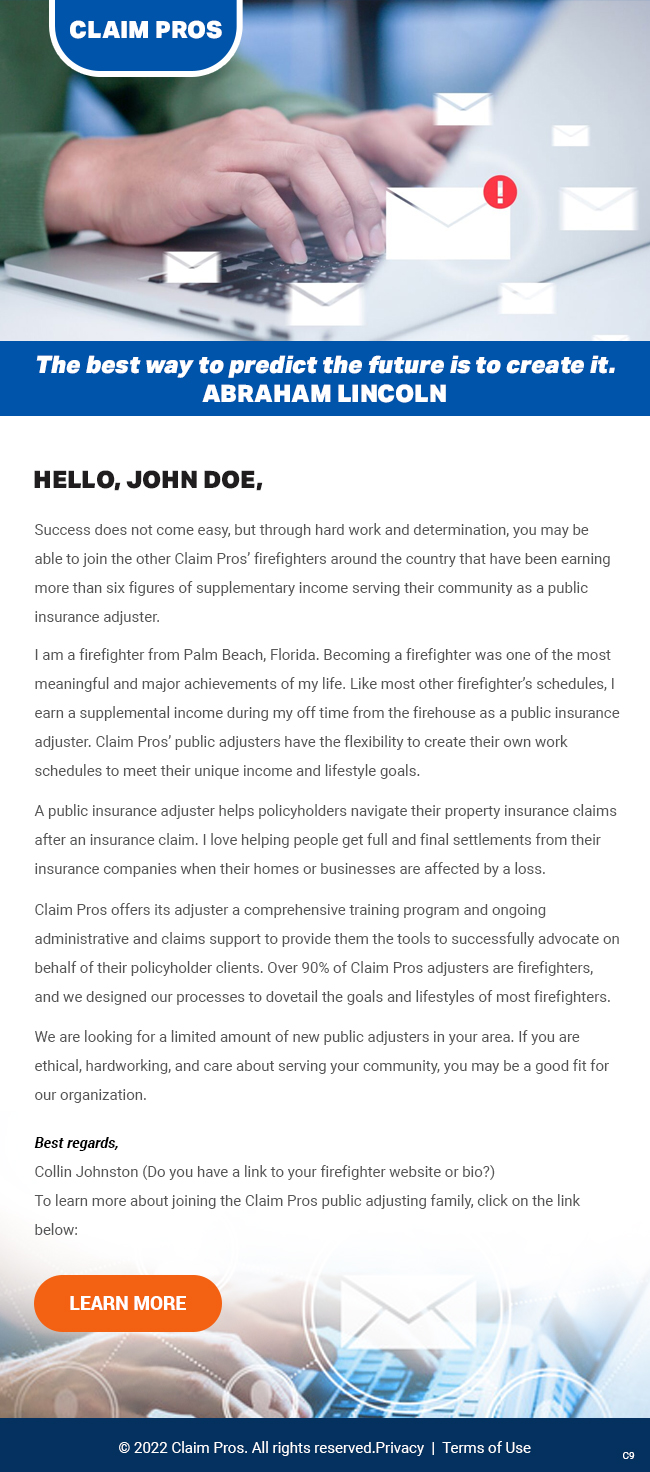 CLAIM PROS

The best way to predict the future is to create it.
ABRAHAM LINCOLN

HELLO, JOHN DOE,

Success does not come easy, but through hard work and determination, you may be able to join the other Claim Pros' firefighters around the country that have been earning more than six figures of supplementary income serving their community as a public insurance adjuster.

I am a firefighter from Palm Beach, Florida. Becoming a firefighter was one of the most meaningful and major achievements of my life. Like most other firefighter's schedules, I earn a supplemental income during my off time from the firehouse as a public insurance adjuster. Claim Pros' public adjusters have the flexibility to create their own work schedules to meet their unique income and lifestyle goals.

A public insurance adjuster helps policyholders navigate their property insurance claims after an insurance claim. I love helping people get full and final settlements from their insurance companies when their homes or businesses are affected by a loss.

Claim Pros offers its adjuster a comprehensive training program and ongoing administrative and claims support to provide them the tools to successfully advocate on behalf of their policyholder clients. Over 90% of Claim Pros adjusters are firefighters, and we designed our processes to dovetail the goals and lifestyles of most firefighters.

We are looking for a limited amount of new public adjusters in your area. If you are ethical, hardworking, and care about serving your community, you may be a good fit for our organization.

Best regards,
Collin Johnston (Do you have a link to your firefighter website or bio?)
To learn more about joining the Claim Pros public adjusting family, click on the link below:

LEARN MORE

© 2022 Claim Pros. All rights reserved.Privacy | Terms of Use

C9